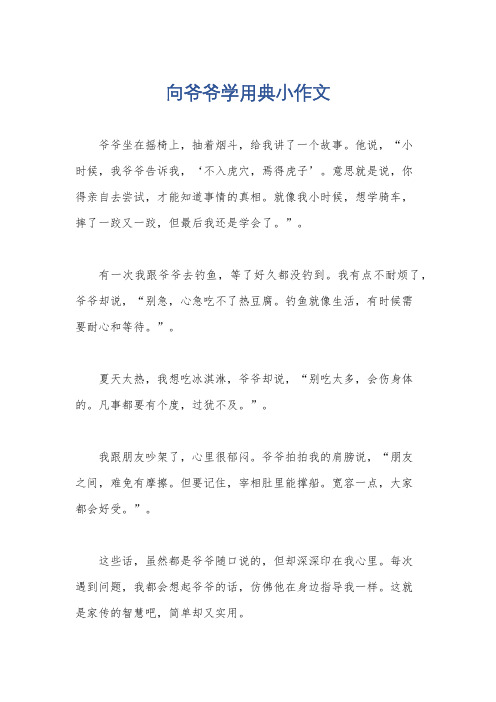 向爷爷学用典小作文

爷爷坐在摇椅上，抽着烟斗，给我讲了一个故事。他说，“小时候，我爷爷告诉我，‘不入虎穴，焉得虎子’。意思就是说，你得亲自去尝试，才能知道事情的真相。就像我小时候，想学骑车，摔了一跤又一跤，但最后我还是学会了。”。

有一次我跟爷爷去钓鱼，等了好久都没钓到。我有点不耐烦了，爷爷却说，“别急，心急吃不了热豆腐。钓鱼就像生活，有时候需要耐心和等待。”。

夏天太热，我想吃冰淇淋，爷爷却说，“别吃太多，会伤身体的。凡事都要有个度，过犹不及。”。

我跟朋友吵架了，心里很郁闷。爷爷拍拍我的肩膀说，“朋友之间，难免有摩擦。但要记住，宰相肚里能撑船。宽容一点，大家都会好受。”。

这些话，虽然都是爷爷随口说的，但却深深印在我心里。每次遇到问题，我都会想起爷爷的话，仿佛他在身边指导我一样。这就是家传的智慧吧，简单却又实用。